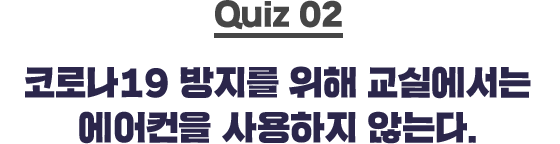 Quiz 02

코로나19 방지를 위해 교실에서는 에어컨을 사용하지 않는다.